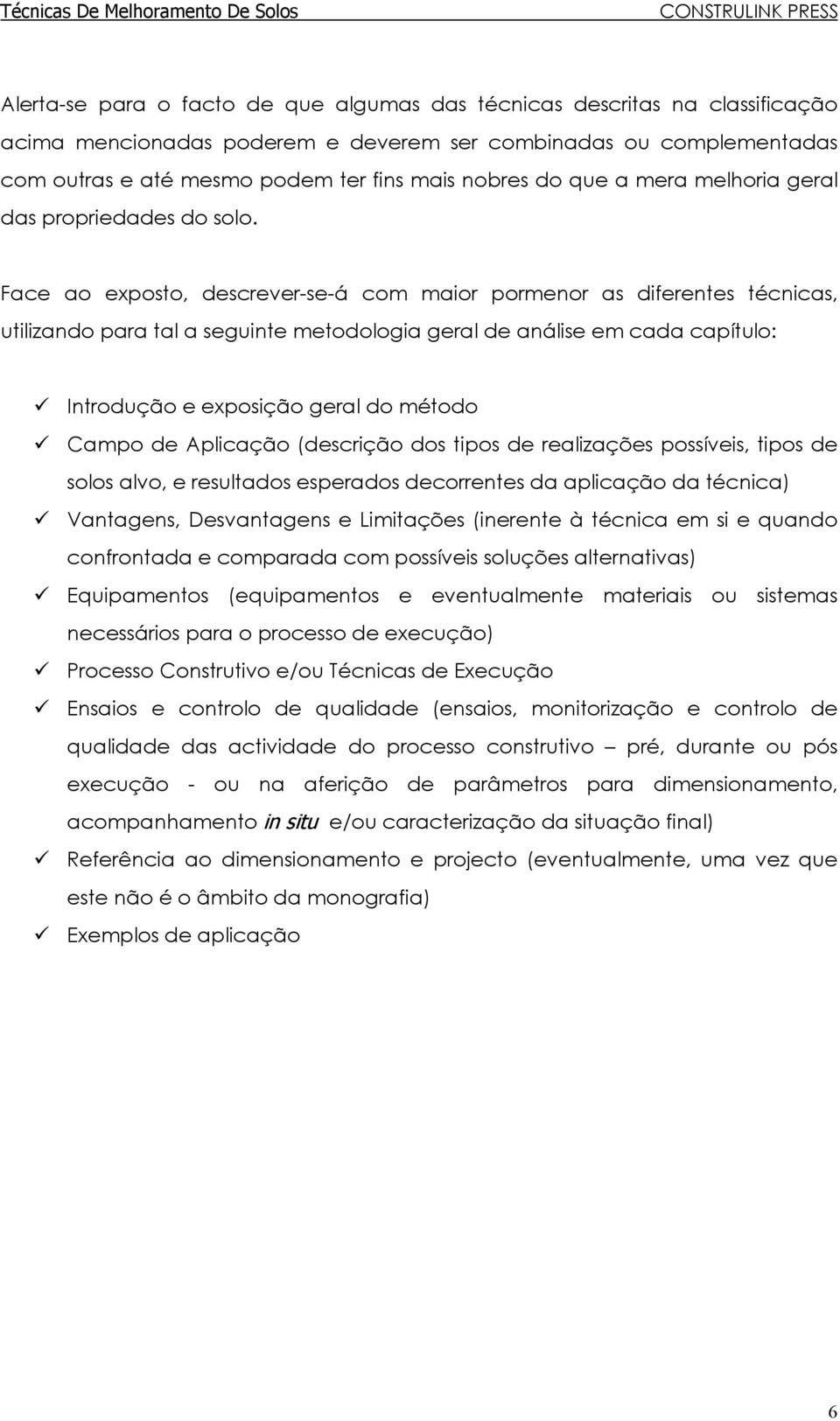 Técnicas De Melhoramento De Solos CONSTRULINK PRESS

Alerta-se para o facto de que algumas das técnicas descritas na classificação acima mencionadas poderem e deverem ser combinadas ou complementadas com outras e até mesmo podem ter fins mais nobres do que a mera melhoria geral das propriedades do solo.

Face ao exposto, descrever-se-á com maior pormenor as diferentes técnicas, utilizando para tal a seguinte metodologia geral de análise em cada capítulo:

✓ Introdução e exposição geral do método

✓ Campo de Aplicação (descrição dos tipos de realizações possíveis, tipos de solos alvo, e resultados esperados decorrentes da aplicação da técnica)

✓ Vantagens, Desvantagens e Limitações (inerente à técnica em si e quando confrontada e comparada com possíveis soluções alternativas)

✓ Equipamentos (equipamentos e eventualmente materiais ou sistemas necessários para o processo de execução)

✓ Processo Construtivo e/ou Técnicas de Execução

✓ Ensaios e controlo de qualidade (ensaios, monitorização e controlo de qualidade das actividade do processo construtivo – pré, durante ou pós execução - ou na aferição de parâmetros para dimensionamento, acompanhamento in situ e/ou caracterização da situação final)

✓ Referência ao dimensionamento e projecto (eventualmente, uma vez que este não é o âmbito da monografia)

✓ Exemplos de aplicação

6